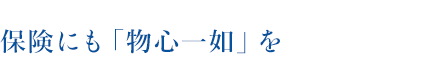 保険にも「物心一如」を